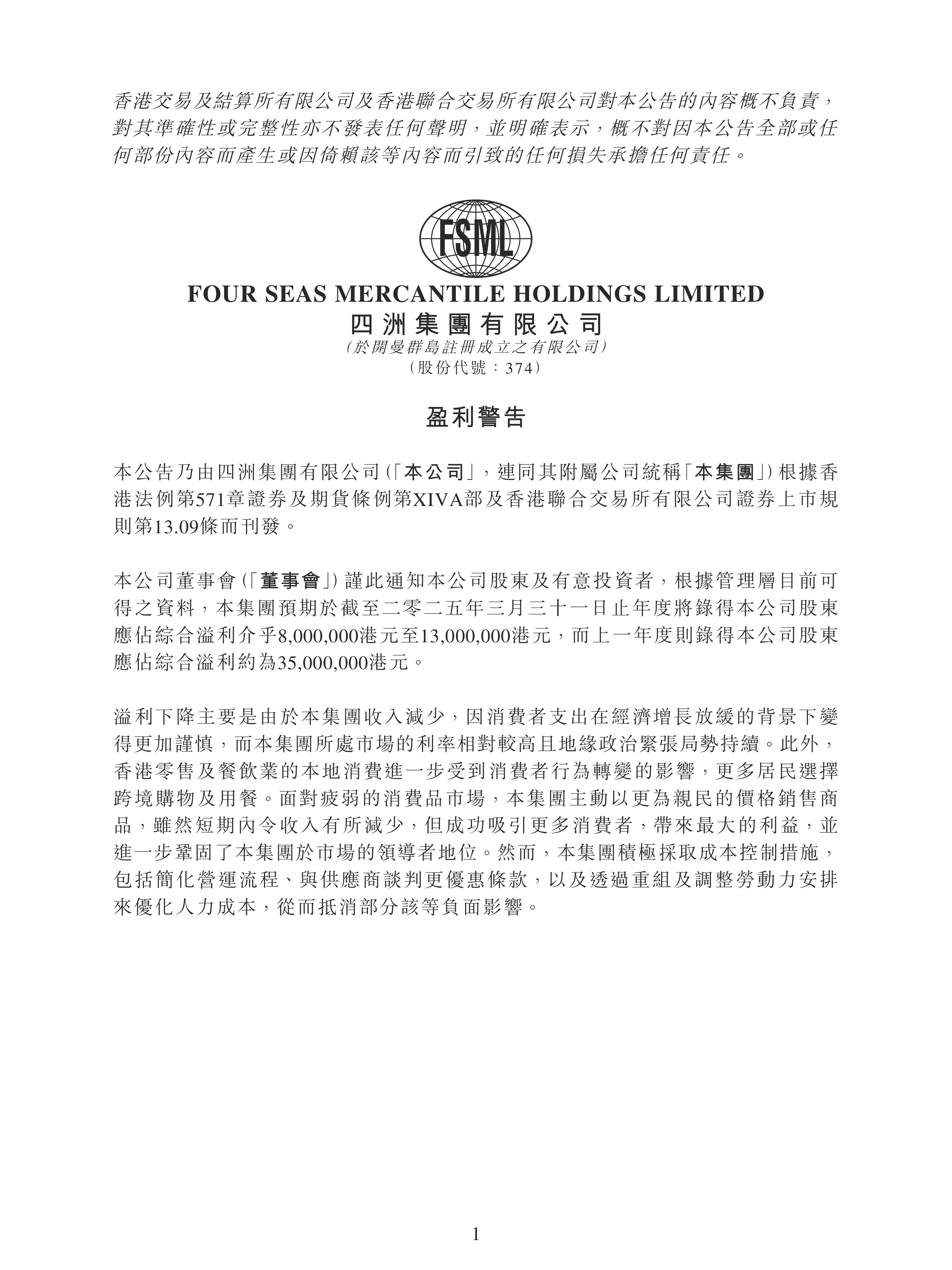 香港交易及結算所有限公司及香港聯合交易所有限公司對本公告的內容概不負責，對其準確性或完整性亦不發表任何聲明，並明確表示，概不對因本公告全部或任何部份內容而產生或因倚賴該等內容而引致的任何損失承擔任何責任。

FSML

FOUR SEAS MERCANTILE HOLDINGS LIMITED
四洲集團有限公司
(於開曼群島註冊成立之有限公司)
(股份代號：374)

盈利警告

本公告乃由四洲集團有限公司(「本公司」，連同其附屬公司統稱「本集團」)根據香港法例第571章證券及期貨條例第XIVA部及香港聯合交易所有限公司證券上市規則第13.09條而刊發。

本公司董事會(「董事會」)謹此通知本公司股東及有意投資者，根據管理層目前可得之資料，本集團預期於截至二零二五年三月三十一日止年度將錄得本公司股東應佔綜合溢利介乎8,000,000港元至13,000,000港元，而上一年度則錄得本公司股東應佔綜合溢利約為35,000,000港元。

溢利下降主要是由於本集團收入減少，因消費者支出在經濟增長放緩的背景下變得更加謹慎，而本集團所處市場的利率相對較高且地緣政治緊張局勢持續。此外，香港零售及餐飲業的本地消費進一步受到消費者行為轉變的影響，更多居民選擇跨境購物及用餐。面對疲弱的消費品市場，本集團主動以更為親民的價格銷售商品，雖然短期內令收入有所減少，但成功吸引更多消費者，帶來最大的利益，並進一步鞏固了本集團於市場的領導者地位。然而，本集團積極採取成本控制措施，包括簡化營運流程、與供應商談判更優惠條款，以及透過重組及調整勞動力安排來優化人力成本，從而抵消部分該等負面影響。

1